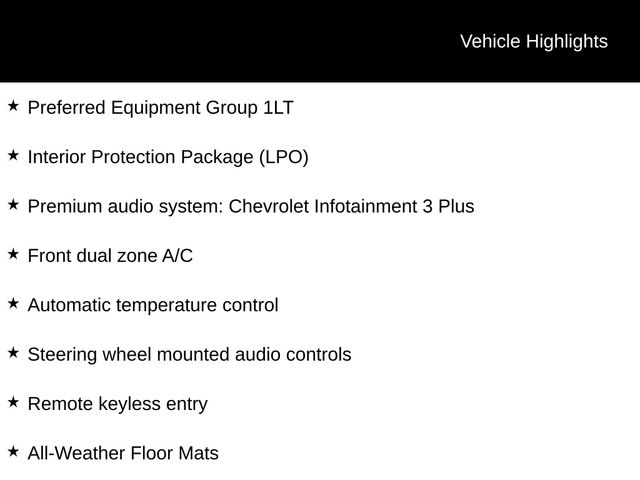 Vehicle Highlights

★ Preferred Equipment Group 1LT

★ Interior Protection Package (LPO)

★ Premium audio system: Chevrolet Infotainment 3 Plus

★ Front dual zone A/C

★ Automatic temperature control

★ Steering wheel mounted audio controls

★ Remote keyless entry

★ All-Weather Floor Mats